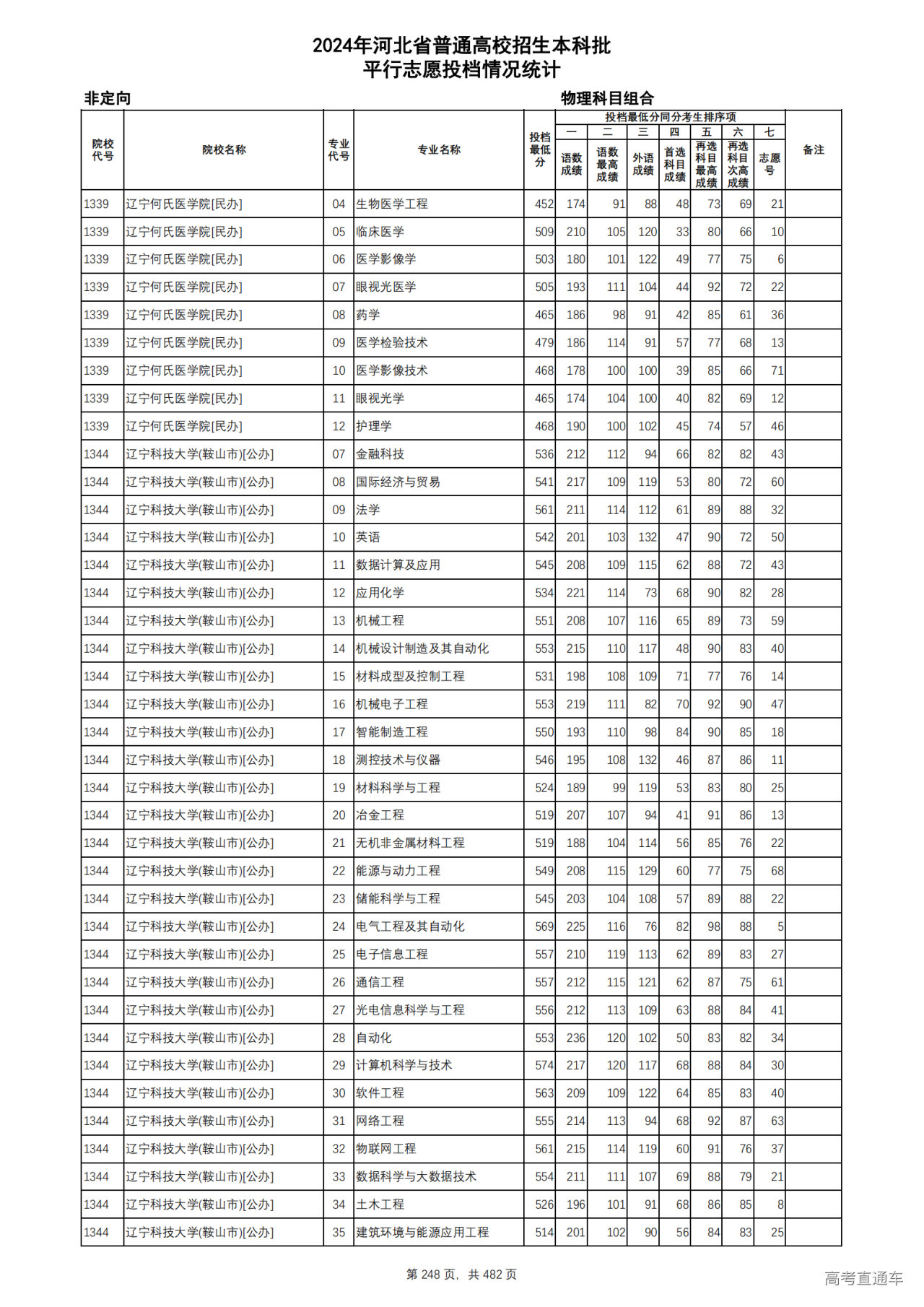 2024年河北省普通高校招生本科批
平行志愿投档情况统计

非定向

物理科目组合

| 院校代号 | 院校名称 | 专业代号 | 专业名称 | 投档最低分 | 投档最低分同分考生排序项 一 语数成绩 | 二 语数最高成绩 | 三 外语成绩 | 四 首选科目成绩 | 五 再选科目最高成绩 | 六 再选科目次高成绩 | 七 志愿号 | 备注 |
|---|---|---|---|---|---|---|---|---|---|---|---|---|
| 1339 | 辽宁何氏医学院[民办] | 04 | 生物医学工程 | 452 | 174 | 91 | 88 | 48 | 73 | 69 | 21 | |
| 1339 | 辽宁何氏医学院[民办] | 05 | 临床医学 | 509 | 210 | 105 | 120 | 33 | 80 | 66 | 10 | |
| 1339 | 辽宁何氏医学院[民办] | 06 | 医学影像学 | 503 | 180 | 101 | 122 | 49 | 77 | 75 | 6 | |
| 1339 | 辽宁何氏医学院[民办] | 07 | 眼视光医学 | 505 | 193 | 111 | 104 | 44 | 92 | 72 | 22 | |
| 1339 | 辽宁何氏医学院[民办] | 08 | 药学 | 465 | 186 | 98 | 91 | 42 | 85 | 61 | 36 | |
| 1339 | 辽宁何氏医学院[民办] | 09 | 医学检验技术 | 479 | 186 | 114 | 91 | 57 | 77 | 68 | 13 | |
| 1339 | 辽宁何氏医学院[民办] | 10 | 医学影像技术 | 468 | 178 | 100 | 100 | 39 | 85 | 66 | 71 | |
| 1339 | 辽宁何氏医学院[民办] | 11 | 眼视光学 | 465 | 174 | 104 | 100 | 40 | 82 | 69 | 12 | |
| 1339 | 辽宁何氏医学院[民办] | 12 | 护理学 | 468 | 190 | 100 | 102 | 45 | 74 | 57 | 46 | |
| 1344 | 辽宁科技大学(鞍山市)[公办] | 07 | 金融科技 | 536 | 212 | 112 | 94 | 66 | 82 | 82 | 43 | |
| 1344 | 辽宁科技大学(鞍山市)[公办] | 08 | 国际经济与贸易 | 541 | 217 | 109 | 119 | 53 | 80 | 72 | 60 | |
| 1344 | 辽宁科技大学(鞍山市)[公办] | 09 | 法学 | 561 | 211 | 114 | 112 | 61 | 89 | 88 | 32 | |
| 1344 | 辽宁科技大学(鞍山市)[公办] | 10 | 英语 | 542 | 201 | 103 | 132 | 47 | 90 | 72 | 50 | |
| 1344 | 辽宁科技大学(鞍山市)[公办] | 11 | 数据计算及应用 | 545 | 208 | 109 | 115 | 62 | 88 | 72 | 43 | |
| 1344 | 辽宁科技大学(鞍山市)[公办] | 12 | 应用化学 | 534 | 221 | 114 | 73 | 68 | 90 | 82 | 28 | |
| 1344 | 辽宁科技大学(鞍山市)[公办] | 13 | 机械工程 | 551 | 208 | 107 | 116 | 65 | 89 | 73 | 59 | |
| 1344 | 辽宁科技大学(鞍山市)[公办] | 14 | 机械设计制造及其自动化 | 553 | 215 | 110 | 117 | 48 | 90 | 83 | 40 | |
| 1344 | 辽宁科技大学(鞍山市)[公办] | 15 | 材料成型及控制工程 | 531 | 198 | 108 | 109 | 71 | 77 | 76 | 14 | |
| 1344 | 辽宁科技大学(鞍山市)[公办] | 16 | 机械电子工程 | 553 | 219 | 111 | 82 | 70 | 92 | 90 | 47 | |
| 1344 | 辽宁科技大学(鞍山市)[公办] | 17 | 智能制造工程 | 550 | 193 | 110 | 98 | 84 | 90 | 85 | 18 | |
| 1344 | 辽宁科技大学(鞍山市)[公办] | 18 | 测控技术与仪器 | 546 | 195 | 108 | 132 | 46 | 87 | 86 | 11 | |
| 1344 | 辽宁科技大学(鞍山市)[公办] | 19 | 材料科学与工程 | 524 | 189 | 99 | 119 | 53 | 83 | 80 | 25 | |
| 1344 | 辽宁科技大学(鞍山市)[公办] | 20 | 冶金工程 | 519 | 207 | 107 | 94 | 41 | 91 | 86 | 13 | |
| 1344 | 辽宁科技大学(鞍山市)[公办] | 21 | 无机非金属材料工程 | 519 | 188 | 104 | 114 | 56 | 85 | 76 | 22 | |
| 1344 | 辽宁科技大学(鞍山市)[公办] | 22 | 能源与动力工程 | 549 | 208 | 115 | 129 | 60 | 77 | 75 | 68 | |
| 1344 | 辽宁科技大学(鞍山市)[公办] | 23 | 储能科学与工程 | 545 | 203 | 104 | 108 | 57 | 89 | 88 | 22 | |
| 1344 | 辽宁科技大学(鞍山市)[公办] | 24 | 电气工程及其自动化 | 569 | 225 | 116 | 76 | 82 | 98 | 88 | 5 | |
| 1344 | 辽宁科技大学(鞍山市)[公办] | 25 | 电子信息工程 | 557 | 210 | 119 | 113 | 62 | 89 | 83 | 27 | |
| 1344 | 辽宁科技大学(鞍山市)[公办] | 26 | 通信工程 | 557 | 212 | 115 | 121 | 62 | 87 | 75 | 61 | |
| 1344 | 辽宁科技大学(鞍山市)[公办] | 27 | 光电信息科学与工程 | 556 | 212 | 113 | 109 | 63 | 88 | 84 | 41 | |
| 1344 | 辽宁科技大学(鞍山市)[公办] | 28 | 自动化 | 553 | 236 | 120 | 102 | 50 | 83 | 82 | 34 | |
| 1344 | 辽宁科技大学(鞍山市)[公办] | 29 | 计算机科学与技术 | 574 | 217 | 120 | 117 | 68 | 88 | 84 | 30 | |
| 1344 | 辽宁科技大学(鞍山市)[公办] | 30 | 软件工程 | 563 | 209 | 109 | 122 | 64 | 85 | 83 | 40 | |
| 1344 | 辽宁科技大学(鞍山市)[公办] | 31 | 网络工程 | 555 | 214 | 113 | 94 | 68 | 92 | 87 | 63 | |
| 1344 | 辽宁科技大学(鞍山市)[公办] | 32 | 物联网工程 | 561 | 215 | 114 | 119 | 60 | 91 | 76 | 37 | |
| 1344 | 辽宁科技大学(鞍山市)[公办] | 33 | 数据科学与大数据技术 | 554 | 211 | 111 | 107 | 69 | 88 | 79 | 21 | |
| 1344 | 辽宁科技大学(鞍山市)[公办] | 34 | 土木工程 | 526 | 196 | 101 | 91 | 68 | 86 | 85 | 8 | |
| 1344 | 辽宁科技大学(鞍山市)[公办] | 35 | 建筑环境与能源应用工程 | 514 | 201 | 102 | 90 | 56 | 84 | 83 | 25 | |

第 248 页，共 482 页

高考直通车